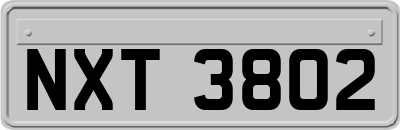 NXT 3802